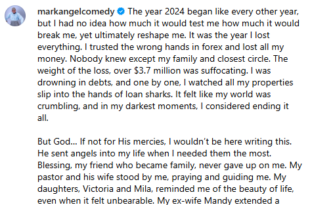 markangelcomedy The year 2024 began like every other year, but I had no idea how much it would test me how much it would break me, yet ultimately reshape me. It was the year I lost everything. I trusted the wrong hands in forex and lost all my money. Nobody knew except my family and closest circle. The weight of the loss, over \$3.7 million was suffocating. I was drowning in debts, and one by one, I watched all my properties slip into the hands of loan sharks. It felt like my world was crumbling, and in my darkest moments, I considered ending it all.

But God... If not for His mercies, I wouldn't be here writing this. He sent angels into my life when I needed them the most. Blessing, my friend who became family, never gave up on me. My pastor and his wife stood by me, praying and guiding me. My daughters, Victoria and Mila, reminded me of the beauty of life, even when it felt unbearable. My ex-wife Mandy extended a